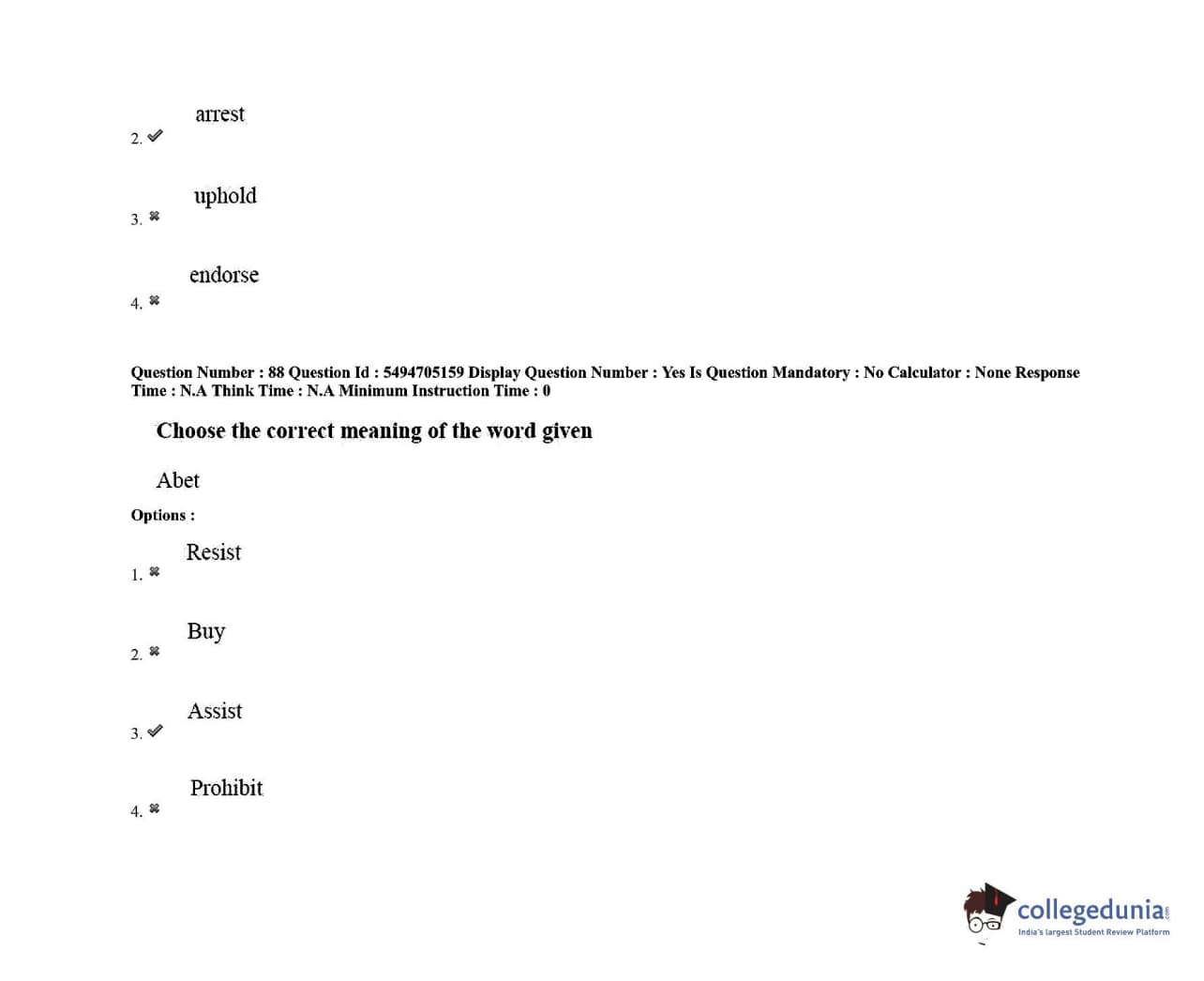 2. ✔ arrest

3. ✖ uphold

4. ✖ endorse

Question Number : 88 Question Id : 5494705159 Display Question Number : Yes Is Question Mandatory : No Calculator : None Response Time : N.A Think Time : N.A Minimum Instruction Time : 0

Choose the correct meaning of the word given

Abet

Options :

1. ✖ Resist

2. ✖ Buy

3. ✔ Assist

4. ✖ Prohibit

collegedunia
India's largest Student Review Platform